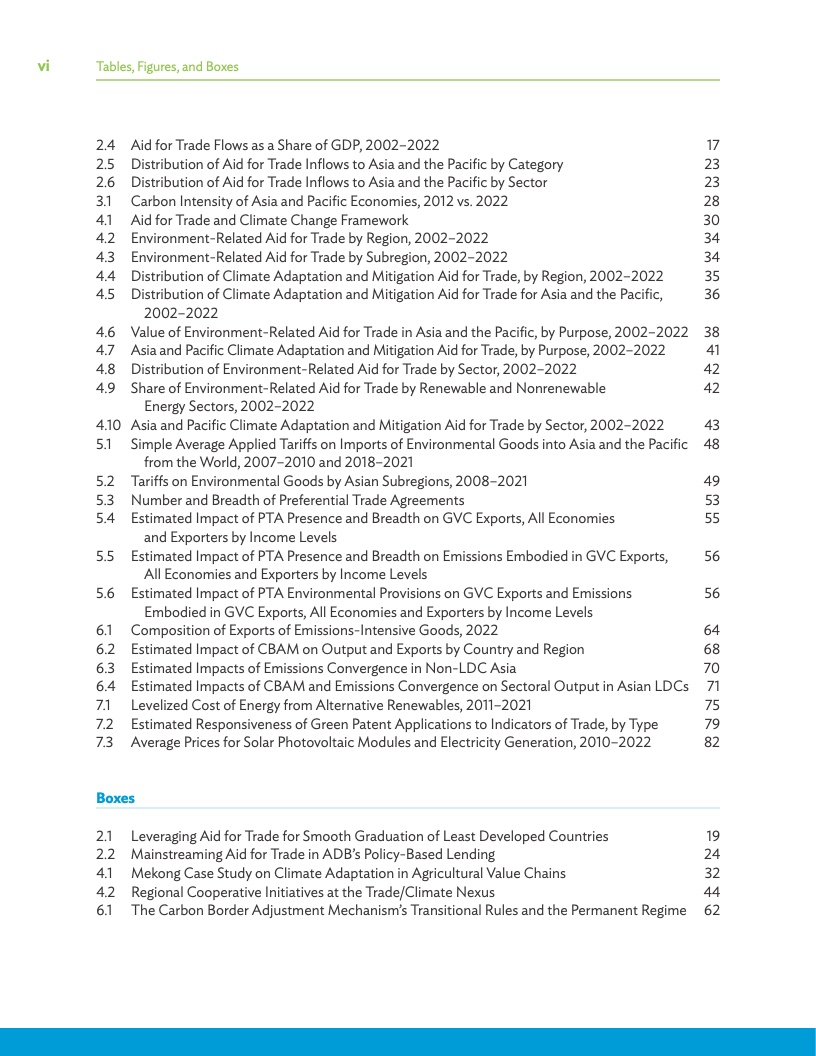 vi Tables, Figures, and Boxes

2.4 Aid for Trade Flows as a Share of GDP, 2002–2022 17
2.5 Distribution of Aid for Trade Inflows to Asia and the Pacific by Category 23
2.6 Distribution of Aid for Trade Inflows to Asia and the Pacific by Sector 23
3.1 Carbon Intensity of Asia and Pacific Economies, 2012 vs. 2022 28
4.1 Aid for Trade and Climate Change Framework 30
4.2 Environment-Related Aid for Trade by Region, 2002–2022 34
4.3 Environment-Related Aid for Trade by Subregion, 2002–2022 34
4.4 Distribution of Climate Adaptation and Mitigation Aid for Trade, by Region, 2002–2022 35
4.5 Distribution of Climate Adaptation and Mitigation Aid for Trade for Asia and the Pacific, 2002–2022 36
4.6 Value of Environment-Related Aid for Trade in Asia and the Pacific, by Purpose, 2002–2022 38
4.7 Asia and Pacific Climate Adaptation and Mitigation Aid for Trade, by Purpose, 2002–2022 41
4.8 Distribution of Environment-Related Aid for Trade by Sector, 2002–2022 42
4.9 Share of Environment-Related Aid for Trade by Renewable and Nonrenewable Energy Sectors, 2002–2022 42
4.10 Asia and Pacific Climate Adaptation and Mitigation Aid for Trade by Sector, 2002–2022 43
5.1 Simple Average Applied Tariffs on Imports of Environmental Goods into Asia and the Pacific from the World, 2007–2010 and 2018–2021 48
5.2 Tariffs on Environmental Goods by Asian Subregions, 2008–2021 49
5.3 Number and Breadth of Preferential Trade Agreements 53
5.4 Estimated Impact of PTA Presence and Breadth on GVC Exports, All Economies and Exporters by Income Levels 55
5.5 Estimated Impact of PTA Presence and Breadth on Emissions Embodied in GVC Exports, All Economies and Exporters by Income Levels 56
5.6 Estimated Impact of PTA Environmental Provisions on GVC Exports and Emissions Embodied in GVC Exports, All Economies and Exporters by Income Levels 56
6.1 Composition of Exports of Emissions-Intensive Goods, 2022 64
6.2 Estimated Impact of CBAM on Output and Exports by Country and Region 68
6.3 Estimated Impacts of Emissions Convergence in Non-LDC Asia 70
6.4 Estimated Impacts of CBAM and Emissions Convergence on Sectoral Output in Asian LDCs 71
7.1 Levelized Cost of Energy from Alternative Renewables, 2011–2021 75
7.2 Estimated Responsiveness of Green Patent Applications to Indicators of Trade, by Type 79
7.3 Average Prices for Solar Photovoltaic Modules and Electricity Generation, 2010–2022 82

Boxes

2.1 Leveraging Aid for Trade for Smooth Graduation of Least Developed Countries 19
2.2 Mainstreaming Aid for Trade in ADB's Policy-Based Lending 24
4.1 Mekong Case Study on Climate Adaptation in Agricultural Value Chains 32
4.2 Regional Cooperative Initiatives at the Trade/Climate Nexus 44
6.1 The Carbon Border Adjustment Mechanism's Transitional Rules and the Permanent Regime 62